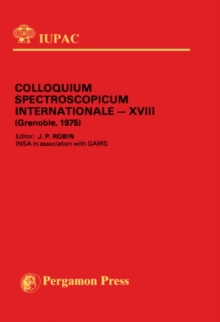 IUPAC

COLLOQUIUM SPECTROSCOPICUM INTERNATIONALE — XVIII
(Grenoble, 1975)

Editor: J. P. ROBIN
INSA in association with GAMS

Pergamon Press